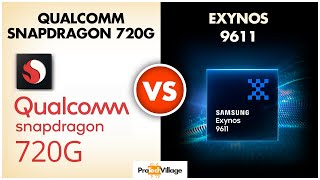 QUALCOMM SNAPDRAGON 720G

Qualcomm snapdragon 720G

VS

EXYNOS 9611

SAMSUNG Exynos 9611

ProTechVillage